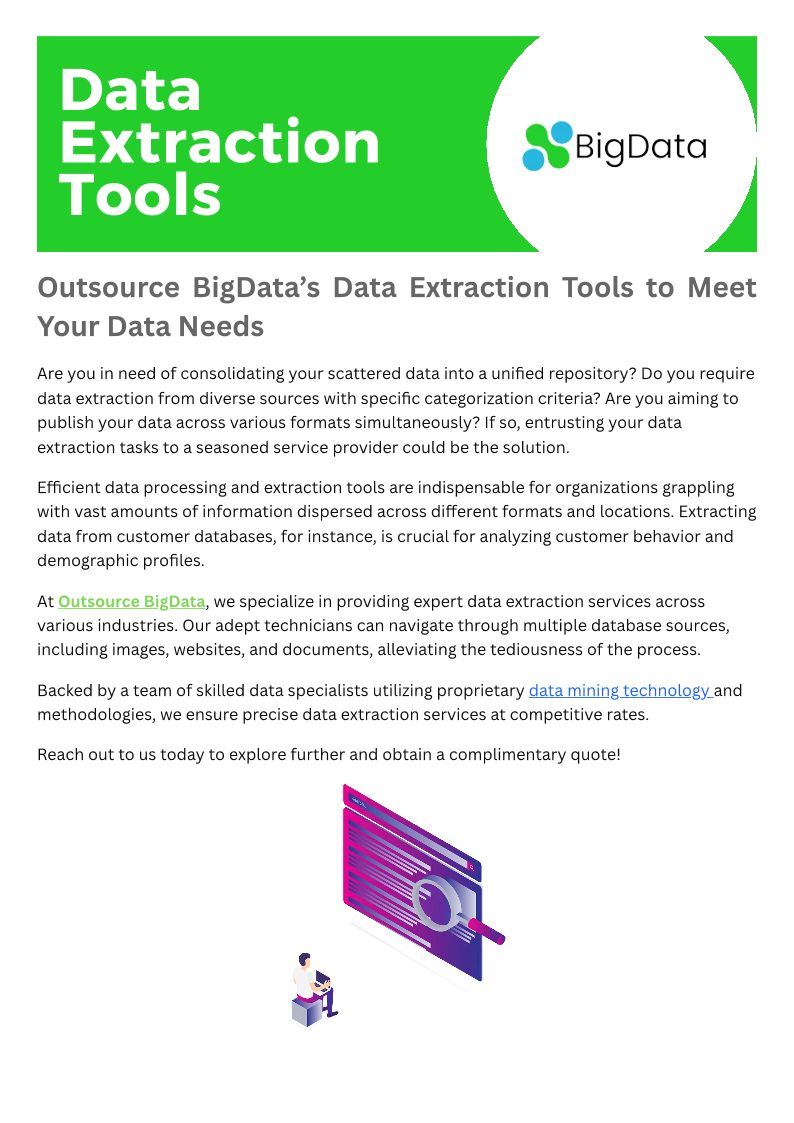 Data Extraction Tools

BigData

Outsource BigData's Data Extraction Tools to Meet Your Data Needs

Are you in need of consolidating your scattered data into a unified repository? Do you require data extraction from diverse sources with specific categorization criteria? Are you aiming to publish your data across various formats simultaneously? If so, entrusting your data extraction tasks to a seasoned service provider could be the solution.

Efficient data processing and extraction tools are indispensable for organizations grappling with vast amounts of information dispersed across different formats and locations. Extracting data from customer databases, for instance, is crucial for analyzing customer behavior and demographic profiles.

At Outsource BigData, we specialize in providing expert data extraction services across various industries. Our adept technicians can navigate through multiple database sources, including images, websites, and documents, alleviating the tediousness of the process.

Backed by a team of skilled data specialists utilizing proprietary data mining technology and methodologies, we ensure precise data extraction services at competitive rates.

Reach out to us today to explore further and obtain a complimentary quote!